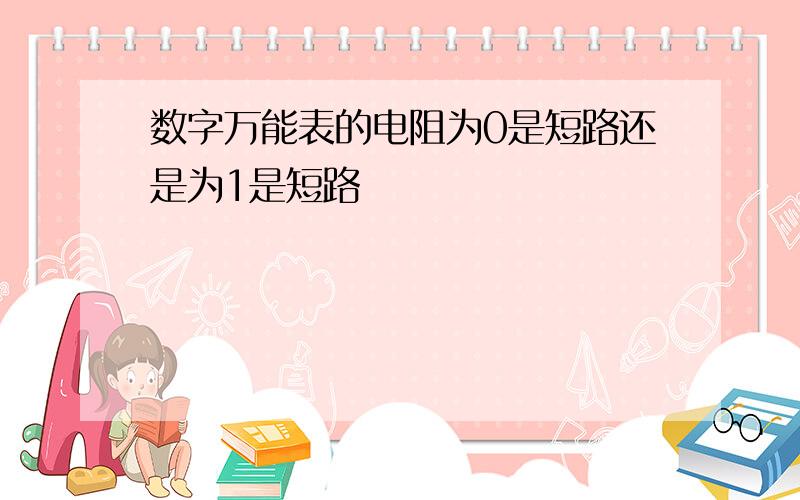 数字万能表的电阻为0是短路还是为1是短路